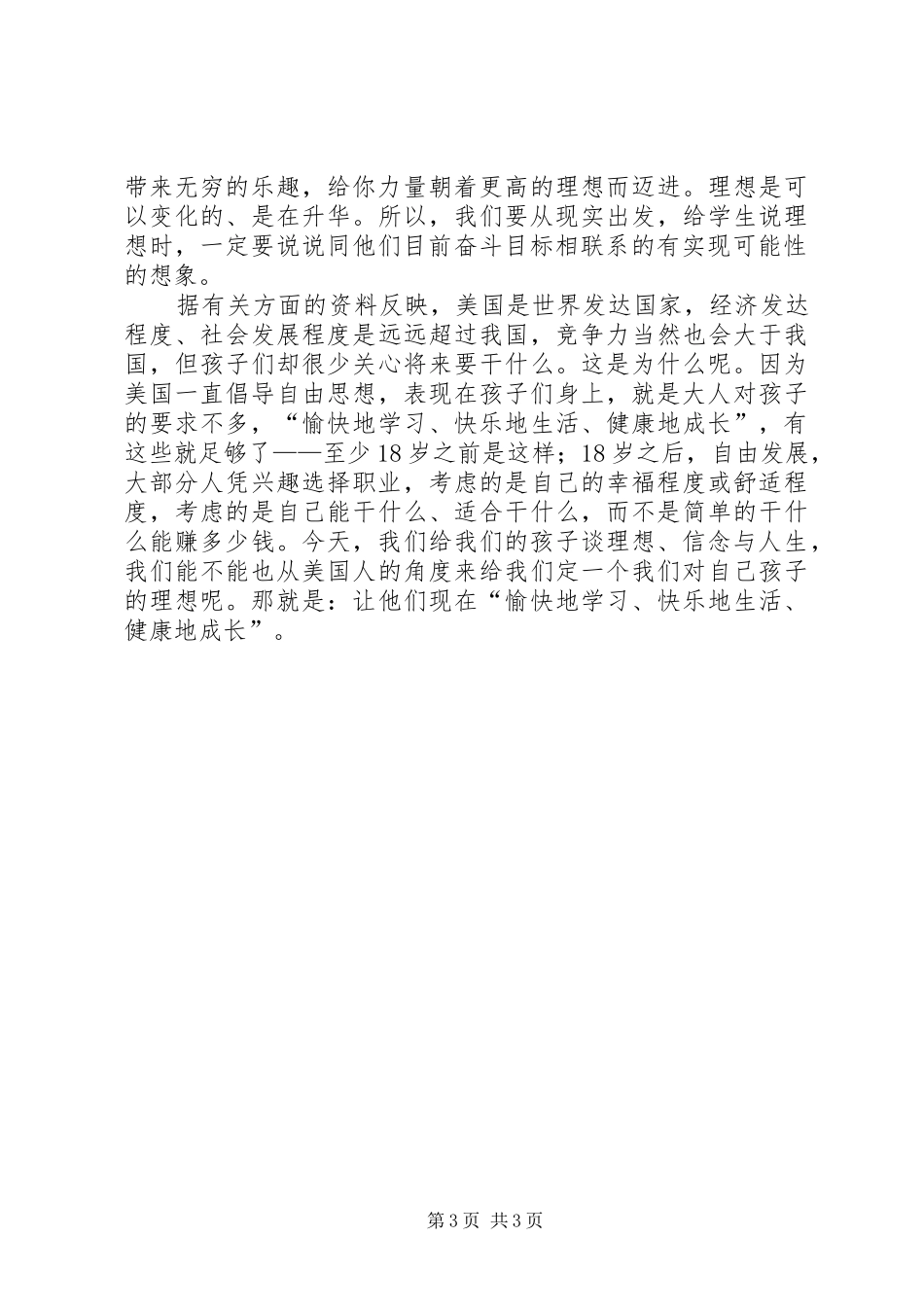 带来无穷的乐趣，给你力量朝着更高的理想而迈进。理想是可以变化的、是在升华。所以，我们要从现实出发，给学生说理想时，一定要说说同他们目前奋斗目标相联系的有实现可能性的想象。

据有关方面的资料反映，美国是世界发达国家，经济发达程度、社会发展程度是远远超过我国，竞争力当然也会大于我国，但孩子们却很少关心将来要干什么。这是为什么呢。因为美国一直倡导自由思想，表现在孩子们身上，就是大人对孩子的要求不多，“愉快地学习、快乐地生活、健康地成长”，有这些就足够了——至少18岁之前是这样；18岁之后，自由发展，大部分人凭兴趣选择职业，考虑的是自己的幸福程度或舒适程度，考虑的是自己能干什么、适合干什么，而不是简单的干什么能赚多少钱。今天，我们给我们的孩子谈理想、信念与人生，我们能不能也从美国人的角度来给我们定一个我们对自己孩子的理想呢。那就是：让他们现在“愉快地学习、快乐地生活、健康地成长”。

第3页 共3页